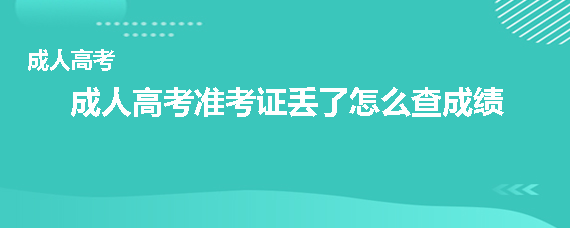 成人高考

成人高考准考证丢了怎么查成绩